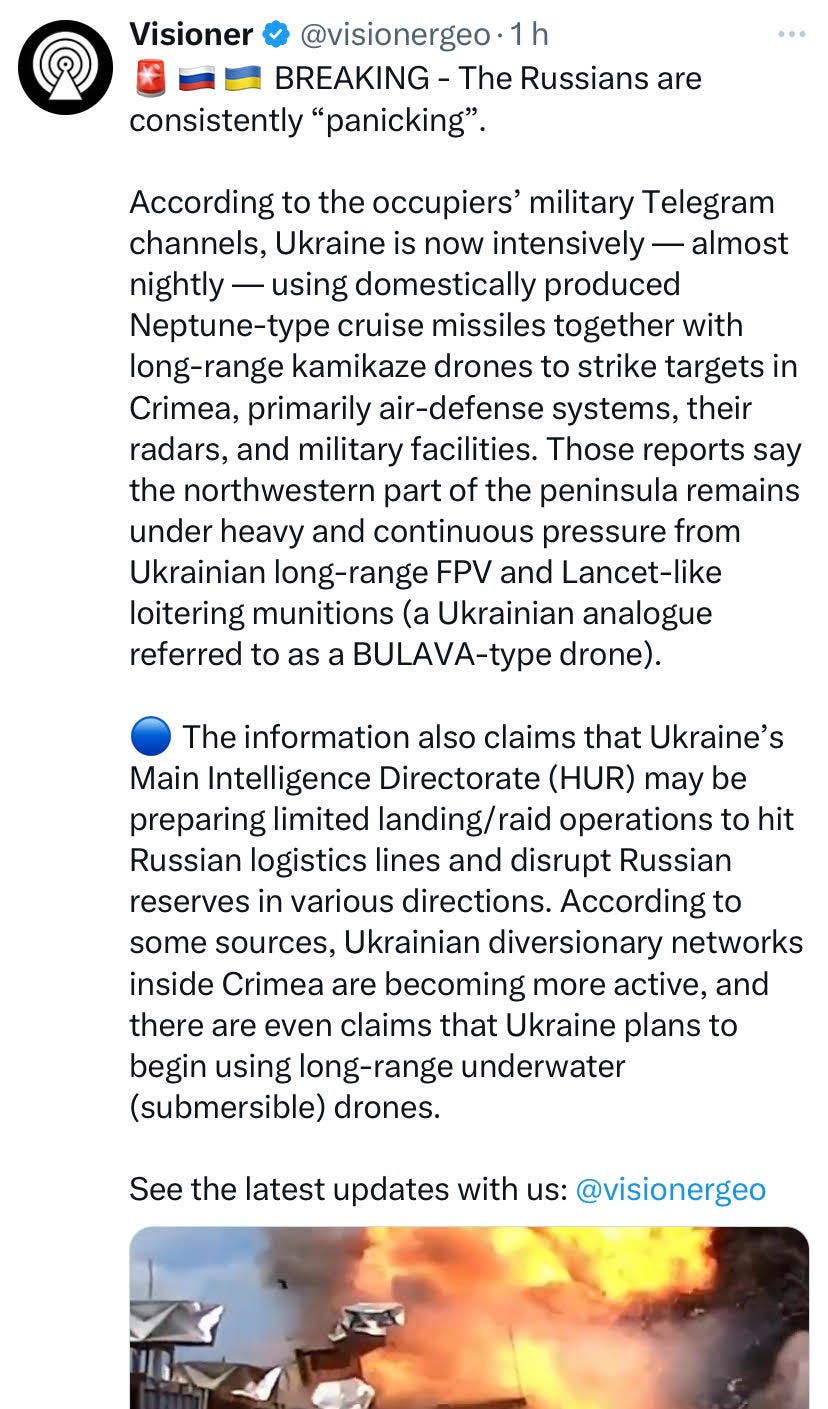 Visioner @visionergeo · 1 h
🚨 🇷🇺 🇺🇦 BREAKING - The Russians are consistently “panicking”.

According to the occupiers’ military Telegram channels, Ukraine is now intensively — almost nightly — using domestically produced Neptune-type cruise missiles together with long-range kamikaze drones to strike targets in Crimea, primarily air-defense systems, their radars, and military facilities. Those reports say the northwestern part of the peninsula remains under heavy and continuous pressure from Ukrainian long-range FPV and Lancet-like loitering munitions (a Ukrainian analogue referred to as a BULAVA-type drone).

🔵 The information also claims that Ukraine’s Main Intelligence Directorate (HUR) may be preparing limited landing/raid operations to hit Russian logistics lines and disrupt Russian reserves in various directions. According to some sources, Ukrainian diversionary networks inside Crimea are becoming more active, and there are even claims that Ukraine plans to begin using long-range underwater (submersible) drones.

See the latest updates with us: @visionergeo